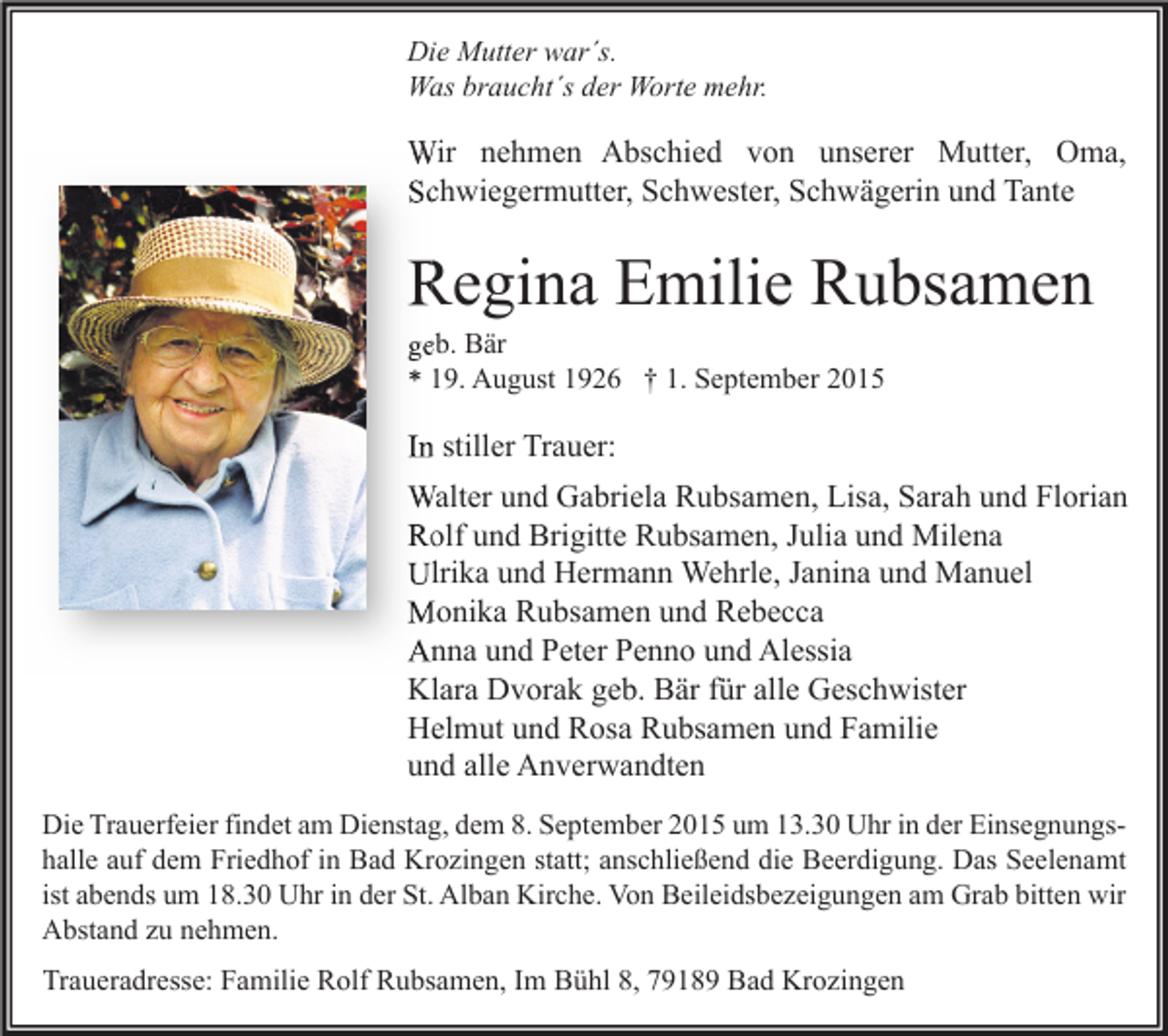 Die Mutter war´s.
Was braucht´s der Worte mehr.

Wir nehmen Abschied von unserer Mutter, Oma, Schwiegermutter, Schwester, Schwägerin und Tante

Regina Emilie Rubsamen

geb. Bär
* 19. August 1926 † 1. September 2015

In stiller Trauer:

Walter und Gabriela Rubsamen, Lisa, Sarah und Florian
Rolf und Brigitte Rubsamen, Julia und Milena
Ulrika und Hermann Wehrle, Janina und Manuel
Monika Rubsamen und Rebecca
Anna und Peter Penno und Alessia
Klara Dvorak geb. Bär für alle Geschwister
Helmut und Rosa Rubsamen und Familie
und alle Anverwandten

Die Trauerfeier findet am Dienstag, dem 8. September 2015 um 13.30 Uhr in der Einsegnungshalle auf dem Friedhof in Bad Krozingen statt; anschließend die Beerdigung. Das Seelenamt ist abends um 18.30 Uhr in der St. Alban Kirche. Von Beileidsbezeigungen am Grab bitten wir Abstand zu nehmen.

Traueradresse: Familie Rolf Rubsamen, Im Bühl 8, 79189 Bad Krozingen